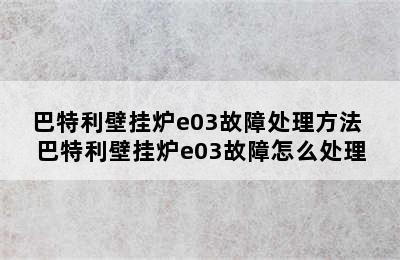 巴特利壁挂炉e03故障处理方法
巴特利壁挂炉e03故障怎么处理